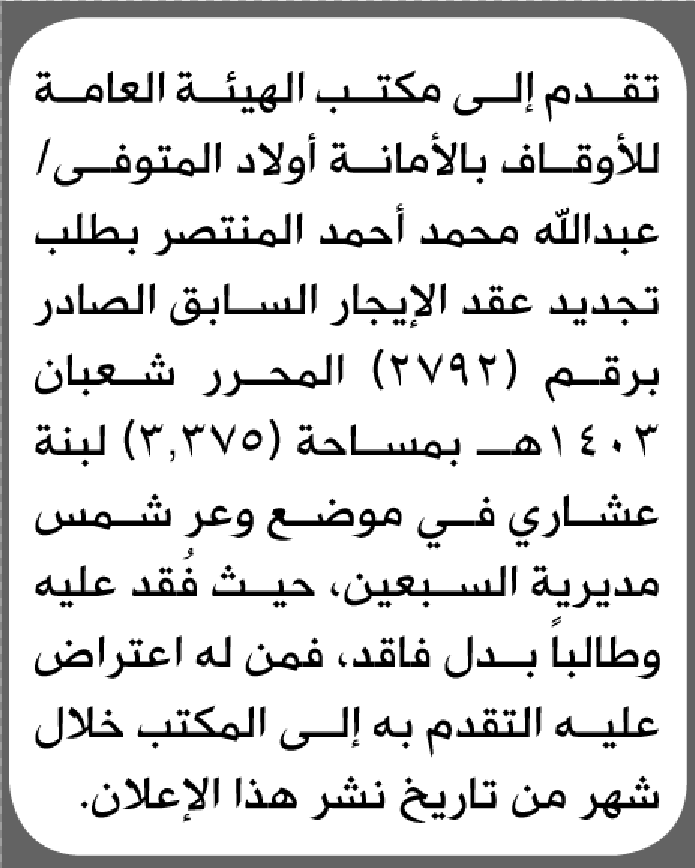 تقدم إلى مكتب الهيئة العامة للأوقاف بالأمانة أولاد المتوفى/ عبدالله محمد أحمد المنتصر بطلب تجديد عقد الإيجار السابق الصادر برقم (٢٧٩٢) المحرر شعبان ١٤٠٣هـ بمساحة (٣,٣٧٥) لبنة عشاري في موضع وعر شمس مديرية السبعين، حيث فُقد عليه وطالباً بدل فاقد، فمن له اعتراض عليه التقدم به إلى المكتب خلال شهر من تاريخ نشر هذا الإعلان.